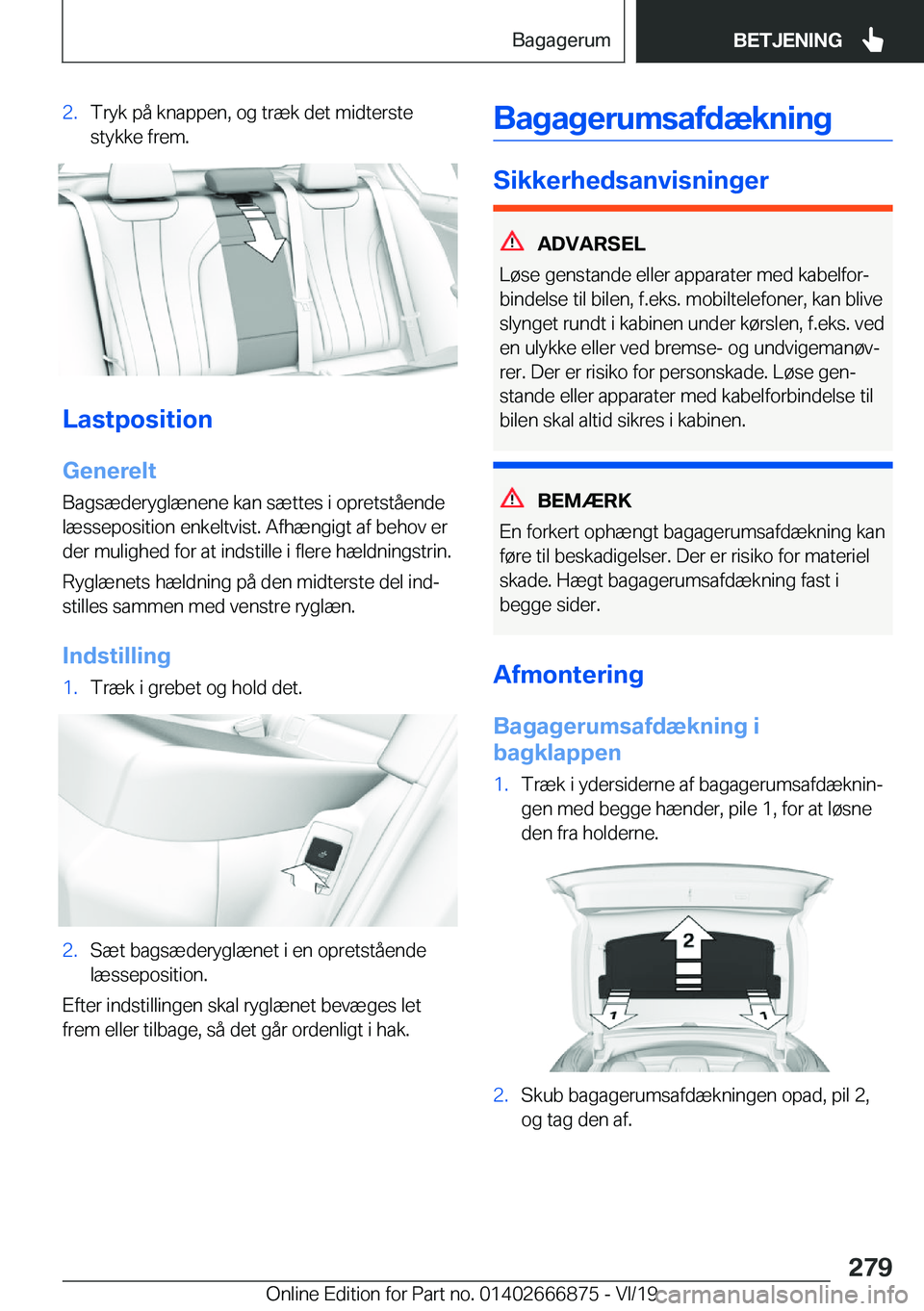 Bagagerum

BETJENING

2. Tryk på knappen, og træk det midterste stykke frem.

Lastposition

Generelt

Bagsæderyglænene kan sættes i opretstående læsseposition enkeltvist. Afhængigt af behov er der mulighed for at indstille i flere hældningstrin.

Ryglænets hældning på den midterste del indstilles sammen med venstre ryglæn.

Indstilling

1. Træk i grebet og hold det.

2. Sæt bagsæderyglænet i en opretstående læsseposition.

Efter indstillingen skal ryglænet bevæges let frem eller tilbage, så det går ordenligt i hak.

Bagagerumsafdækning

Sikkerhedsanvisninger

ADVARSEL

Løse genstande eller apparater med kabelforbindelse til bilen, f.eks. mobiltelefoner, kan blive slynget rundt i kabinen under kørslen, f.eks. ved en ulykke eller ved bremse- og undvigemanøvrer. Der er risiko for personskade. Løse genstande eller apparater med kabelforbindelse til bilen skal altid sikres i kabinen.

BEMÆRK

En forkert ophængt bagagerumsafdækning kan føre til beskadigelser. Der er risiko for materiel skade. Hægt bagagerumsafdækning fast i begge sider.

Afmontering

Bagagerumsafdækning i bagklappen

1. Træk i ydersiderne af bagagerumsafdækningen med begge hænder, pile 1, for at løsne den fra holderne.

2

1

1

2. Skub bagagerumsafdækningen opad, pil 2, og tag den af.

279

Online Edition for Part no. 01402666875 - VI/19

carmanualsonline.info